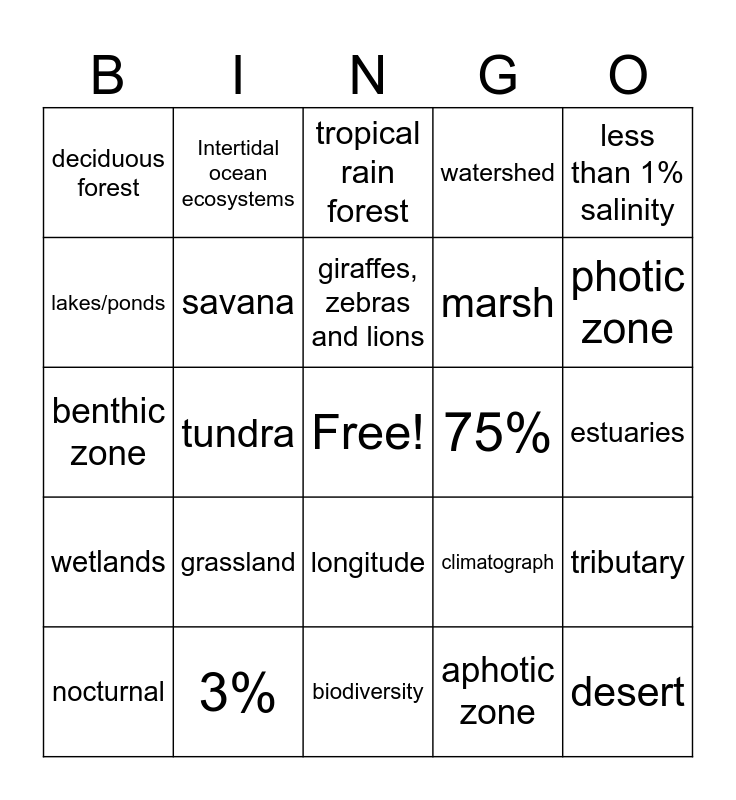 | B | I | N | G | O |
|---|---|---|---|---|
| deciduous forest | Intertidal ocean ecosystems | tropical rain forest | watershed | less than 1% salinity |
| lakes/ponds | savana | giraffes, zebras and lions | marsh | photic zone |
| benthic zone | tundra | Free! | 75% | estuaries |
| wetlands | grassland | longitude | climatograph | tributary |
| nocturnal | 3% | biodiversity | aphotic zone | desert |